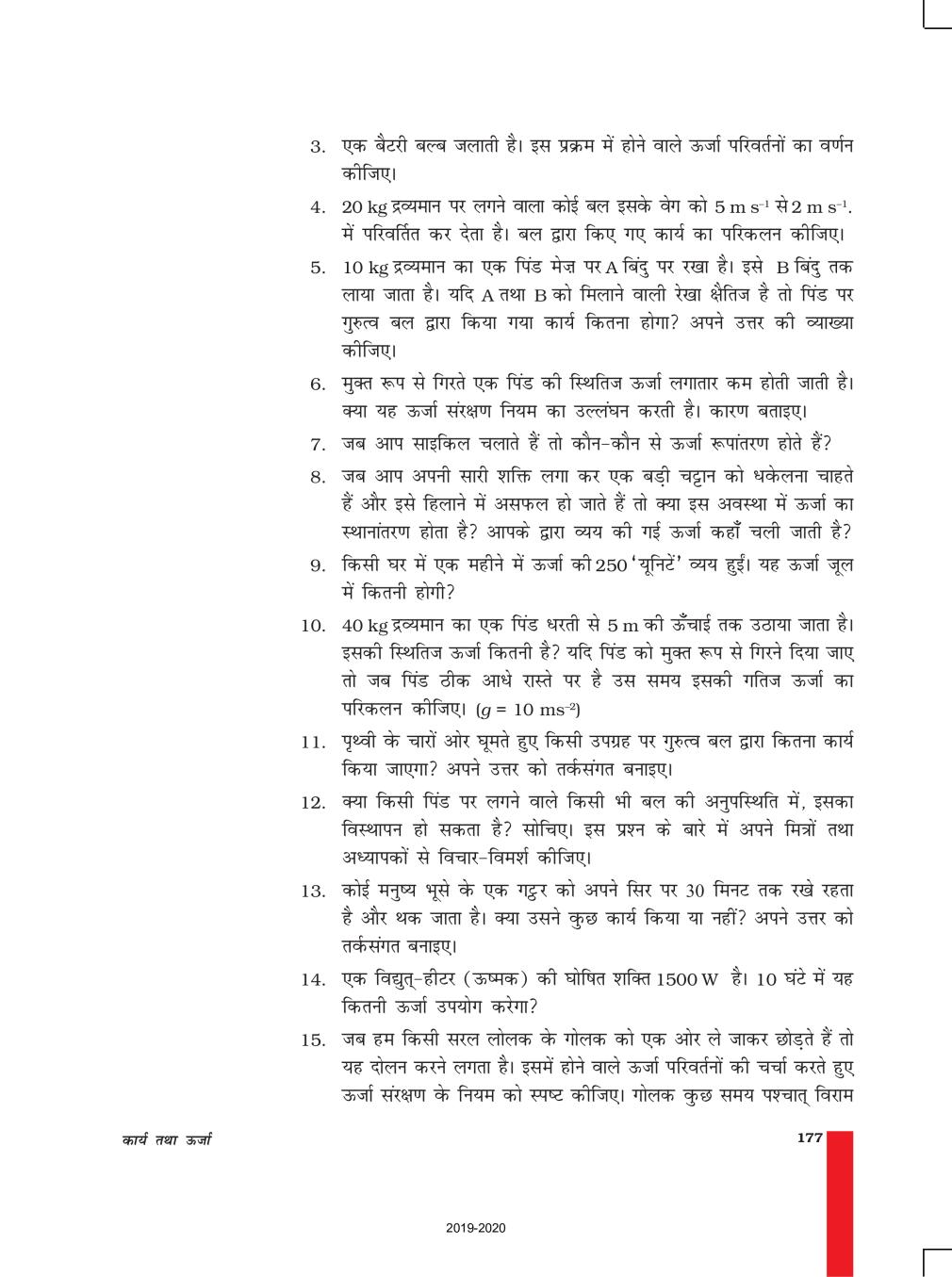 3. एक बैटरी बल्ब जलाती है। इस प्रक्रम में होने वाले ऊर्जा परिवर्तनों का वर्णन कीजिए।

4. 20 kg द्रव्यमान पर लगने वाला कोई बल इसके वेग को $5\ m\ s^{-1}$ से $2\ m\ s^{-1}$. में परिवर्तित कर देता है। बल द्वारा किए गए कार्य का परिकलन कीजिए।

5. 10 kg द्रव्यमान का एक पिंड मेज़ पर A बिंदु पर रखा है। इसे B बिंदु तक लाया जाता है। यदि A तथा B को मिलाने वाली रेखा क्षैतिज है तो पिंड पर गुरुत्व बल द्वारा किया गया कार्य कितना होगा? अपने उत्तर की व्याख्या कीजिए।

6. मुक्त रूप से गिरते एक पिंड की स्थितिज ऊर्जा लगातार कम होती जाती है। क्या यह ऊर्जा संरक्षण नियम का उल्लंघन करती है। कारण बताइए।

7. जब आप साइकिल चलाते हैं तो कौन-कौन से ऊर्जा रूपांतरण होते हैं?

8. जब आप अपनी सारी शक्ति लगा कर एक बड़ी चट्टान को धकेलना चाहते हैं और इसे हिलाने में असफल हो जाते हैं तो क्या इस अवस्था में ऊर्जा का स्थानांतरण होता है? आपके द्वारा व्यय की गई ऊर्जा कहाँ चली जाती है?

9. किसी घर में एक महीने में ऊर्जा की 250 'यूनिटें' व्यय हुईं। यह ऊर्जा जूल में कितनी होगी?

10. 40 kg द्रव्यमान का एक पिंड धरती से 5 m की ऊँचाई तक उठाया जाता है। इसकी स्थितिज ऊर्जा कितनी है? यदि पिंड को मुक्त रूप से गिरने दिया जाए तो जब पिंड ठीक आधे रास्ते पर है उस समय इसकी गतिज ऊर्जा का परिकलन कीजिए। ($g = 10\ ms^{-2}$)

11. पृथ्वी के चारों ओर घूमते हुए किसी उपग्रह पर गुरुत्व बल द्वारा कितना कार्य किया जाएगा? अपने उत्तर को तर्कसंगत बनाइए।

12. क्या किसी पिंड पर लगने वाले किसी भी बल की अनुपस्थिति में, इसका विस्थापन हो सकता है? सोचिए। इस प्रश्न के बारे में अपने मित्रों तथा अध्यापकों से विचार-विमर्श कीजिए।

13. कोई मनुष्य भूसे के एक गट्ठर को अपने सिर पर 30 मिनट तक रखे रहता है और थक जाता है। क्या उसने कुछ कार्य किया या नहीं? अपने उत्तर को तर्कसंगत बनाइए।

14. एक विद्युत्-हीटर (ऊष्मक) की घोषित शक्ति 1500 W है। 10 घंटे में यह कितनी ऊर्जा उपयोग करेगा?

15. जब हम किसी सरल लोलक के गोलक को एक ओर ले जाकर छोड़ते हैं तो यह दोलन करने लगता है। इसमें होने वाले ऊर्जा परिवर्तनों की चर्चा करते हुए ऊर्जा संरक्षण के नियम को स्पष्ट कीजिए। गोलक कुछ समय पश्चात् विराम

कार्य तथा ऊर्जा

177

2019-2020